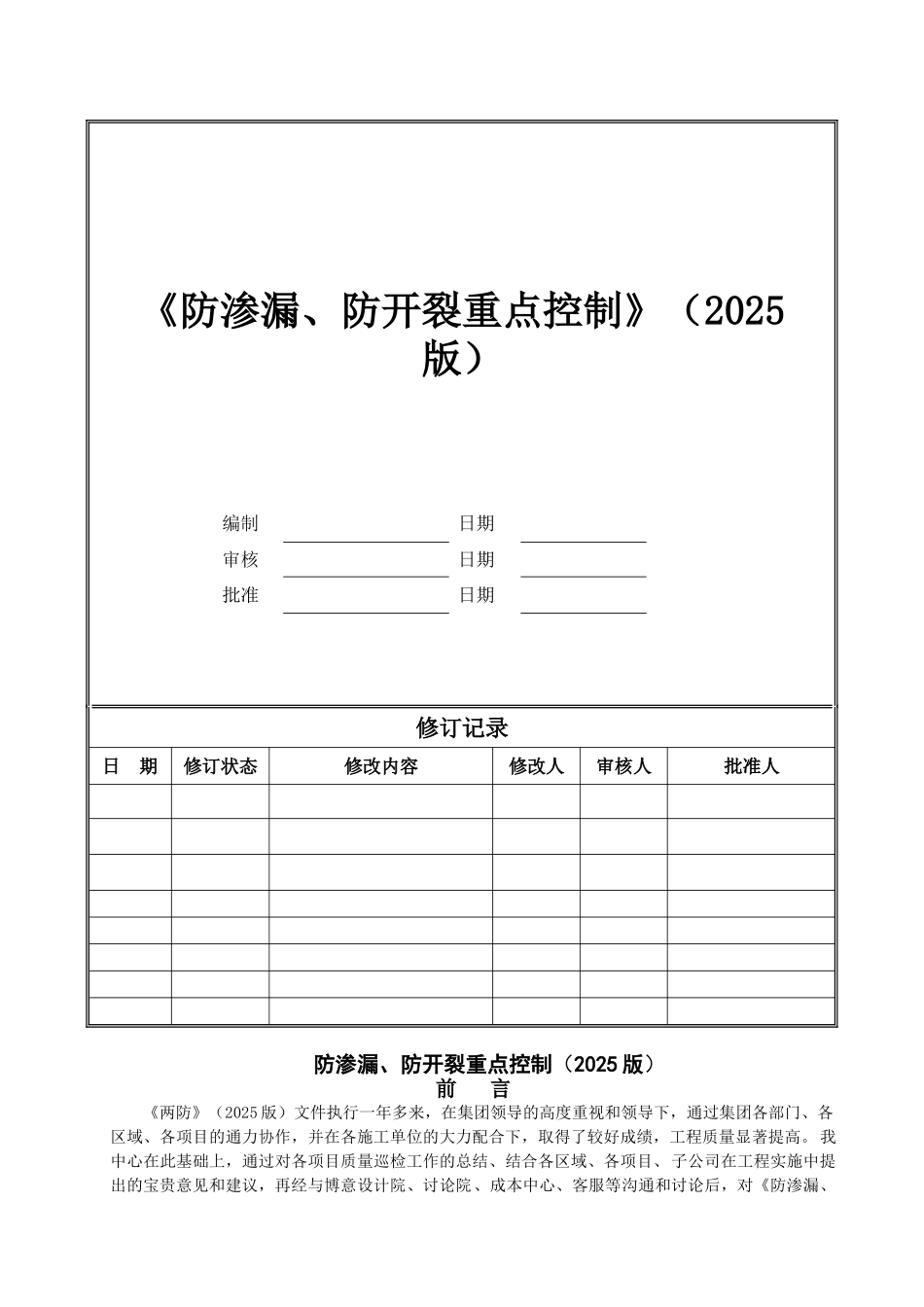 《防渗漏、防开裂重点控制》（2025版）

编制 日期
审核 日期
批准 日期

修订记录

| 日　期 | 修订状态 | 修改内容 | 修改人 | 审核人 | 批准人 |
|---|---|---|---|---|---|
| | | | | | |
| | | | | | |
| | | | | | |
| | | | | | |
| | | | | | |
| | | | | | |
| | | | | | |
| | | | | | |

防渗漏、防开裂重点控制（2025版）
前　言

《两防》（2025版）文件执行一年多来，在集团领导的高度重视和领导下，通过集团各部门、各区域、各项目的通力协作，并在各施工单位的大力配合下，取得了较好成绩，工程质量显著提高。我中心在此基础上，通过对各项目质量巡检工作的总结、结合各区域、各项目、子公司在工程实施中提出的宝贵意见和建议，再经与博意设计院、讨论院、成本中心、客服等沟通和讨论后，对《防渗漏、